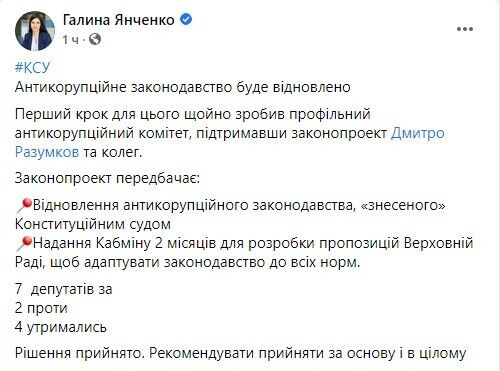 Галина Янченко
1 ч ·

#КСУ
Антикорупційне законодавство буде відновлено

Перший крок для цього щойно зробив профільний антикорупційний комітет, підтримавши законопроект Дмитро Разумков та колег.

Законопроект передбачає:

Відновлення антикорупційного законодавства, «знесеного» Конституційним судом
Надання Кабміну 2 місяців для розробки пропозицій Верховній Раді, щоб адаптувати законодавство до всіх норм.

7 депутатів за
2 проти
4 утримались

Рішення прийнято. Рекомендувати прийняти за основу і в цілому